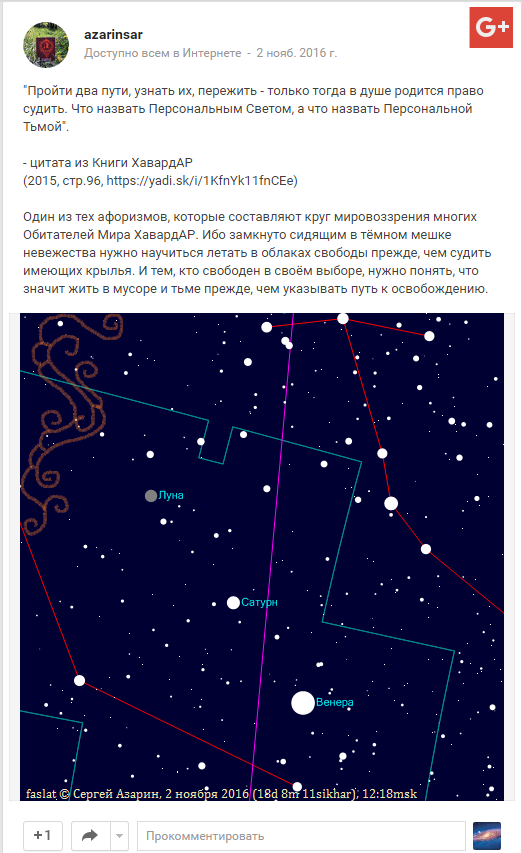 azarinsar
Доступно всем в Интернете - 2 нояб. 2016 г.

G+

"Пройти два пути, узнать их, пережить - только тогда в душе родится право судить. Что назвать Персональным Светом, а что назвать Персональной Тьмой".

- цитата из Книги ХавардАР
(2015, стр.96, https://yadi.sk/i/1KfnYk11fnCEe)

Один из тех афоризмов, которые составляют круг мировоззрения многих Обитателей Мира ХавардАР. Ибо замкнуто сидящим в тёмном мешке невежества нужно научиться летать в облаках свободы прежде, чем судить имеющих крылья. И тем, кто свободен в своём выборе, нужно понять, что значит жить в мусоре и тьме прежде, чем указывать путь к освобождению.

Луна

Сатурн

Венера

faslat © Сергей Азарин, 2 ноября 2016 (18d 8m 11sikhar); 12:18msk

+1

Прокомментировать